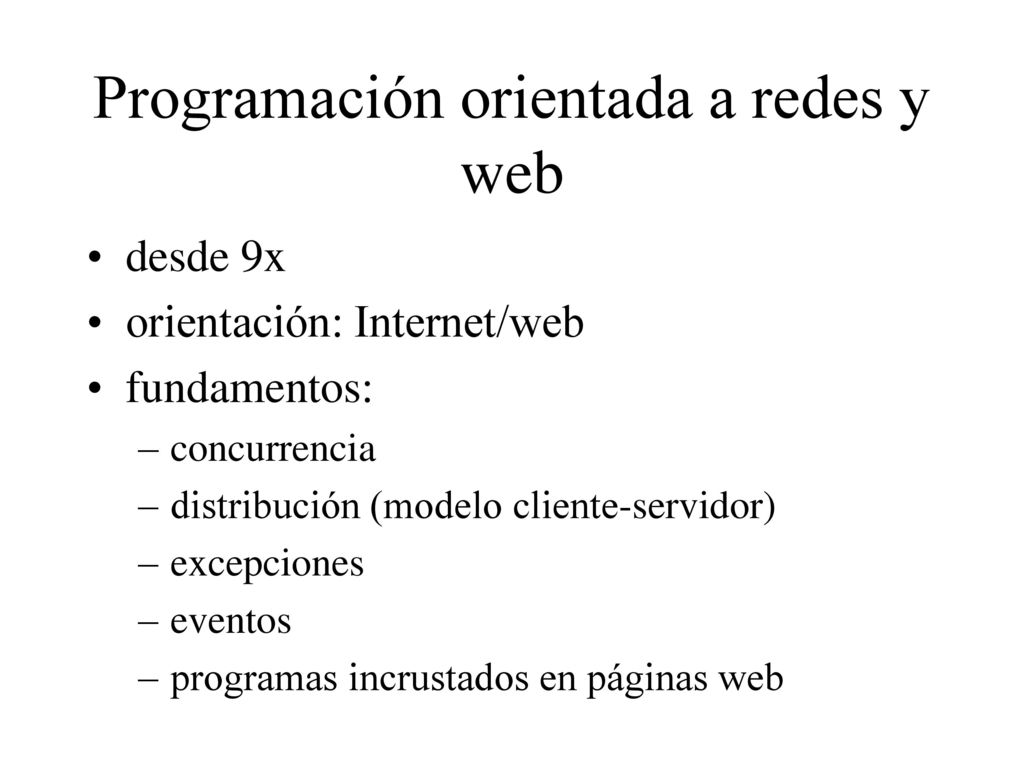 Programación orientada a redes y web

• desde 9x
• orientación: Internet/web
• fundamentos:
– concurrencia
– distribución (modelo cliente-servidor)
– excepciones
– eventos
– programas incrustados en páginas web